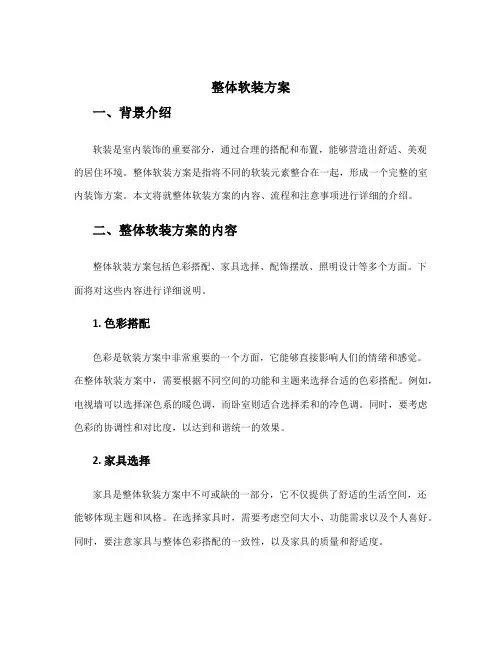 整体软装方案

一、背景介绍

软装是室内装饰的重要部分，通过合理的搭配和布置，能够营造出舒适、美观的居住环境。整体软装方案是指将不同的软装元素整合在一起，形成一个完整的室内装饰方案。本文将就整体软装方案的内容、流程和注意事项进行详细的介绍。

二、整体软装方案的内容

整体软装方案包括色彩搭配、家具选择、配饰摆放、照明设计等多个方面。下面将对这些内容进行详细说明。

1. 色彩搭配

色彩是软装方案中非常重要的一个方面，它能够直接影响人们的情绪和感觉。在整体软装方案中，需要根据不同空间的功能和主题来选择合适的色彩搭配。例如，电视墙可以选择深色系的暖色调，而卧室则适合选择柔和的冷色调。同时，要考虑色彩的协调性和对比度，以达到和谐统一的效果。

2. 家具选择

家具是整体软装方案中不可或缺的一部分，它不仅提供了舒适的生活空间，还能够体现主题和风格。在选择家具时，需要考虑空间大小、功能需求以及个人喜好。同时，要注意家具与整体色彩搭配的一致性，以及家具的质量和舒适度。